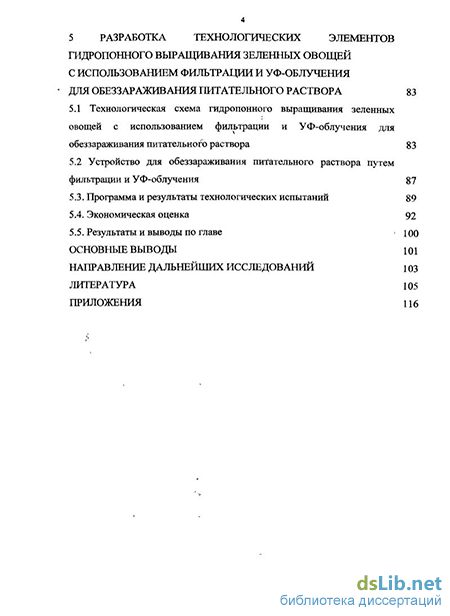 4

5 РАЗРАБОТКА ТЕХНОЛОГИЧЕСКИХ ЭЛЕМЕНТОВ ГИДРОПОННОГО ВЫРАЩИВАНИЯ ЗЕЛЕННЫХ ОВОЩЕЙ С ИСПОЛЬЗОВАНИЕМ ФИЛЬТРАЦИИ И УФ-ОБЛУЧЕНИЯ ДЛЯ ОБЕЗЗАРАЖИВАНИЯ ПИТАТЕЛЬНОГО РАСТВОРА 83

5.1 Технологическая схема гидропонного выращивания зеленных овощей с использованием фильтрации и УФ-облучения для обеззараживания питательного раствора 83

5.2 Устройство для обеззараживания питательного раствора путем фильтрации и УФ-облучения 87

5.3. Программа и результаты технологических испытаний 89

5.4. Экономическая оценка 92

5.5. Результаты и выводы по главе 100

ОСНОВНЫЕ ВЫВОДЫ 101

НАПРАВЛЕНИЕ ДАЛЬНЕЙШИХ ИССЛЕДОВАНИЙ 103

ЛИТЕРАТУРА 105

ПРИЛОЖЕНИЯ 116

dsLib.net
библиотека диссертаций